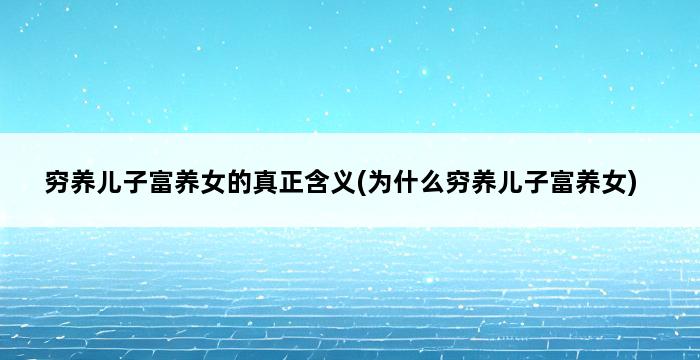 穷养儿子富养女的真正含义(为什么穷养儿子富养女)